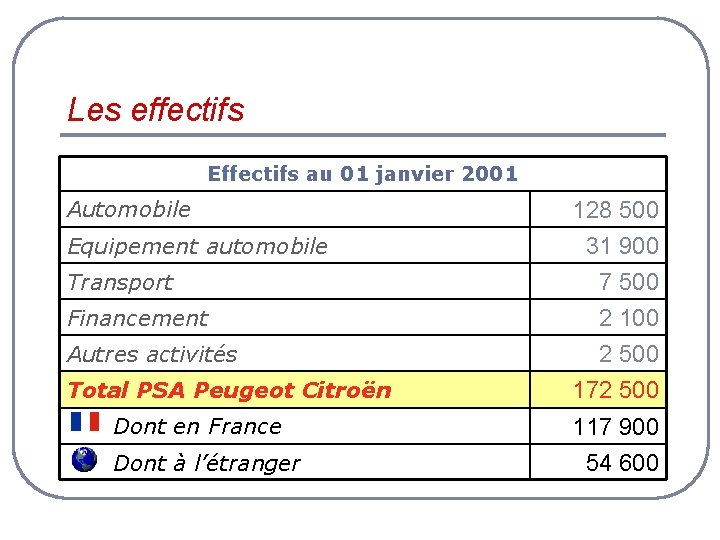 Les effectifs

| Effectifs au 01 janvier 2001 | |
|---|---|
| Automobile | 128 500 |
| Equipement automobile | 31 900 |
| Transport | 7 500 |
| Financement | 2 100 |
| Autres activités | 2 500 |
| Total PSA Peugeot Citroën | 172 500 |
| Dont en France | 117 900 |
| Dont à l'étranger | 54 600 |